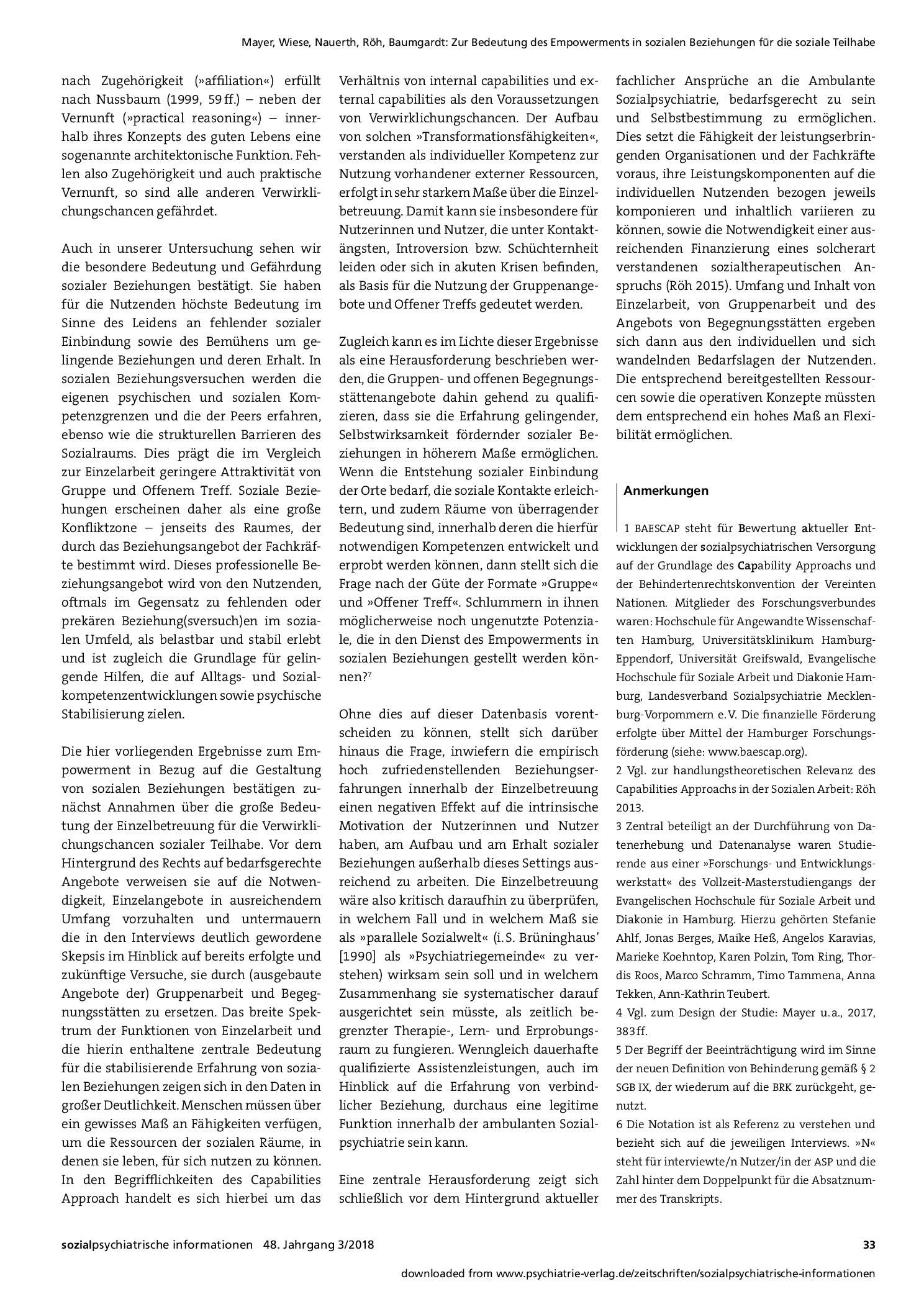 Mayer, Wiese, Nauerth, Röh, Baumgardt: Zur Bedeutung des Empowerments in sozialen Beziehungen für die soziale Teilhabe

nach Zugehörigkeit (»affiliation«) erfüllt nach Nussbaum (1999, 59 ff.) – neben der Vernunft (»practical reasoning«) – innerhalb ihres Konzepts des guten Lebens eine sogenannte architektonische Funktion. Fehlen also Zugehörigkeit und auch praktische Vernunft, so sind alle anderen Verwirklichungschancen gefährdet.

Auch in unserer Untersuchung sehen wir die besondere Bedeutung und Gefährdung sozialer Beziehungen bestätigt. Sie haben für die Nutzenden höchste Bedeutung im Sinne des Leidens an fehlender sozialer Einbindung sowie des Bemühens um gelingende Beziehungen und deren Erhalt. In sozialen Beziehungsversuchen werden die eigenen psychischen und sozialen Kompetenzgrenzen und die der Peers erfahren, ebenso wie die strukturellen Barrieren des Sozialraums. Dies prägt die im Vergleich zur Einzelarbeit geringere Attraktivität von Gruppe und Offenem Treff. Soziale Beziehungen erscheinen daher als eine große Konfliktzone – jenseits des Raumes, der durch das Beziehungsangebot der Fachkräfte bestimmt wird. Dieses professionelle Beziehungsangebot wird von den Nutzenden, oftmals im Gegensatz zu fehlenden oder prekären Beziehung(sversuch)en im sozialen Umfeld, als belastbar und stabil erlebt und ist zugleich die Grundlage für gelingende Hilfen, die auf Alltags- und Sozialkompetenzentwicklungen sowie psychische Stabilisierung zielen.

Die hier vorliegenden Ergebnisse zum Empowerment in Bezug auf die Gestaltung von sozialen Beziehungen bestätigen zunächst Annahmen über die große Bedeutung der Einzelbetreuung für die Verwirklichungschancen sozialer Teilhabe. Vor dem Hintergrund des Rechts auf bedarfsgerechte Angebote verweisen sie auf die Notwendigkeit, Einzelangebote in ausreichendem Umfang vorzuhalten und untermauern die in den Interviews deutlich gewordene Skepsis im Hinblick auf bereits erfolgte und zukünftige Versuche, sie durch (ausgebaute Angebote der) Gruppenarbeit und Begegnungsstätten zu ersetzen. Das breite Spektrum der Funktionen von Einzelarbeit und die hierin enthaltene zentrale Bedeutung für die stabilisierende Erfahrung von sozialen Beziehungen zeigen sich in den Daten in großer Deutlichkeit. Menschen müssen über ein gewisses Maß an Fähigkeiten verfügen, um die Ressourcen der sozialen Räume, in denen sie leben, für sich nutzen zu können. In den Begrifflichkeiten des Capabilities Approach handelt es sich hierbei um das

Verhältnis von internal capabilities und external capabilities als den Voraussetzungen von Verwirklichungschancen. Der Aufbau von solchen »Transformationsfähigkeiten«, verstanden als individueller Kompetenz zur Nutzung vorhandener externer Ressourcen, erfolgt in sehr starkem Maße über die Einzelbetreuung. Damit kann sie insbesondere für Nutzerinnen und Nutzer, die unter Kontaktängsten, Introversion bzw. Schüchternheit leiden oder sich in akuten Krisen befinden, als Basis für die Nutzung der Gruppenangebote und Offener Treffs gedeutet werden.

Zugleich kann es im Lichte dieser Ergebnisse als eine Herausforderung beschrieben werden, die Gruppen- und offenen Begegnungsstättenangebote dahin gehend zu qualifizieren, dass sie die Erfahrung gelingender, Selbstwirksamkeit fördernder sozialer Beziehungen in höherem Maße ermöglichen. Wenn die Entstehung sozialer Einbindung der Orte bedarf, die soziale Kontakte erleichtern, und zudem Räume von überragender Bedeutung sind, innerhalb deren die hierfür notwendigen Kompetenzen entwickelt und erprobt werden können, dann stellt sich die Frage nach der Güte der Formate »Gruppe« und »Offener Treff«. Schlummern in ihnen möglicherweise noch ungenutzte Potenziale, die in den Dienst des Empowerments in sozialen Beziehungen gestellt werden können?$^{7}$

Ohne dies auf dieser Datenbasis vorentscheiden zu können, stellt sich darüber hinaus die Frage, inwiefern die empirisch hoch zufriedenstellenden Beziehungserfahrungen innerhalb der Einzelbetreuung einen negativen Effekt auf die intrinsische Motivation der Nutzerinnen und Nutzer haben, am Aufbau und am Erhalt sozialer Beziehungen außerhalb dieses Settings ausreichend zu arbeiten. Die Einzelbetreuung wäre also kritisch daraufhin zu überprüfen, in welchem Fall und in welchem Maß sie als »parallele Sozialwelt« (i. S. Brüninghaus' [1990] als »Psychiatriegemeinde« zu verstehen) wirksam sein soll und in welchem Zusammenhang sie systematischer darauf ausgerichtet sein müsste, als zeitlich begrenzter Therapie-, Lern- und Erprobungsraum zu fungieren. Wenngleich dauerhafte qualifizierte Assistenzleistungen, auch im Hinblick auf die Erfahrung von verbindlicher Beziehung, durchaus eine legitime Funktion innerhalb der ambulanten Sozialpsychiatrie sein kann.

Eine zentrale Herausforderung zeigt sich schließlich vor dem Hintergrund aktueller

fachlicher Ansprüche an die Ambulante Sozialpsychiatrie, bedarfsgerecht zu sein und Selbstbestimmung zu ermöglichen. Dies setzt die Fähigkeit der leistungserbringenden Organisationen und der Fachkräfte voraus, ihre Leistungskomponenten auf die individuellen Nutzenden bezogen jeweils komponieren und inhaltlich variieren zu können, sowie die Notwendigkeit einer ausreichenden Finanzierung eines solcherart verstandenen sozialtherapeutischen Anspruchs (Röh 2015). Umfang und Inhalt von Einzelarbeit, von Gruppenarbeit und des Angebots von Begegnungsstätten ergeben sich dann aus den individuellen und sich wandelnden Bedarfslagen der Nutzenden. Die entsprechend bereitgestellten Ressourcen sowie die operativen Konzepte müssten dem entsprechend ein hohes Maß an Flexibilität ermöglichen.

Anmerkungen

1 BAESCAP steht für Bewertung aktueller Entwicklungen der sozialpsychiatrischen Versorgung auf der Grundlage des Capability Approachs und der Behindertenrechtskonvention der Vereinten Nationen. Mitglieder des Forschungsverbundes waren: Hochschule für Angewandte Wissenschaften Hamburg, Universitätsklinikum Hamburg-Eppendorf, Universität Greifswald, Evangelische Hochschule für Soziale Arbeit und Diakonie Hamburg, Landesverband Sozialpsychiatrie Mecklenburg-Vorpommern e. V. Die finanzielle Förderung erfolgte über Mittel der Hamburger Forschungsförderung (siehe: www.baescap.org).
2 Vgl. zur handlungstheoretischen Relevanz des Capabilities Approachs in der Sozialen Arbeit: Röh 2013.
3 Zentral beteiligt an der Durchführung von Datenerhebung und Datenanalyse waren Studierende aus einer »Forschungs- und Entwicklungswerkstatt« des Vollzeit-Masterstudiengangs der Evangelischen Hochschule für Soziale Arbeit und Diakonie in Hamburg. Hierzu gehörten Stefanie Ahlf, Jonas Berges, Maike Heß, Angelos Karavias, Marieke Koehntop, Karen Polzin, Tom Ring, Thordis Roos, Marco Schramm, Timo Tammena, Anna Tekken, Ann-Kathrin Teubert.
4 Vgl. zum Design der Studie: Mayer u. a., 2017, 383 ff.
5 Der Begriff der Beeinträchtigung wird im Sinne der neuen Definition von Behinderung gemäß § 2 SGB IX, der wiederum auf die BRK zurückgeht, genutzt.
6 Die Notation ist als Referenz zu verstehen und bezieht sich auf die jeweiligen Interviews. »N« steht für interviewte/n Nutzer/in der ASP und die Zahl hinter dem Doppelpunkt für die Absatznummer des Transkripts.

sozialpsychiatrische informationen 48. Jahrgang 3/2018 33

downloaded from www.psychiatrie-verlag.de/zeitschriften/sozialpsychiatrische-informationen